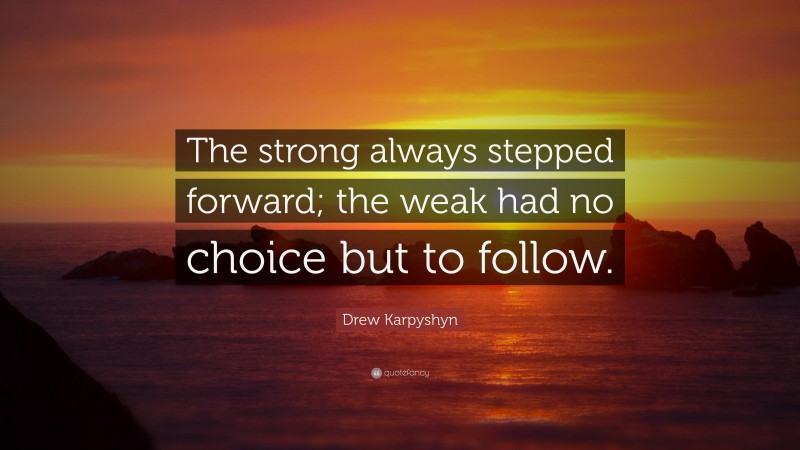 The strong always stepped forward; the weak had no choice but to follow.

Drew Karpyshyn

quotefancy